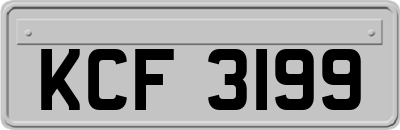 KCF 3199